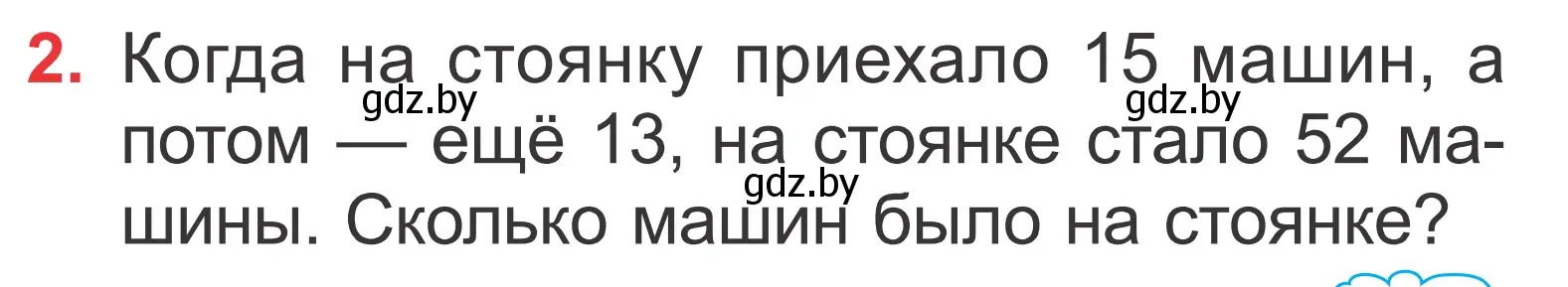 2. Когда на стоянку приехало 15 машин, а потом — ещё 13, на стоянке стало 52 машины. Сколько машин было на стоянке?

gdz.by gdz.by gdz.by